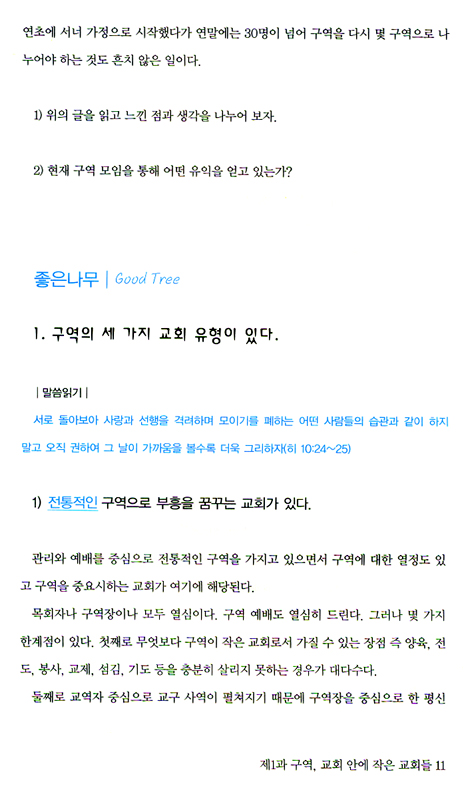 연초에 서너 가정으로 시작했다가 연말에는 30명이 넘어 구역을 다시 몇 구역으로 나누어야 하는 것도 흔치 않은 일이다.

1) 위의 글을 읽고 느낀 점과 생각을 나누어 보자.

2) 현재 구역 모임을 통해 어떤 유익을 얻고 있는가?

좋은나무 | Good Tree

1. 구역의 세 가지 교회 유형이 있다.

| 말씀읽기 |

서로 돌아보아 사랑과 선행을 격려하며 모이기를 폐하는 어떤 사람들의 습관과 같이 하지 말고 오직 권하여 그 날이 가까움을 볼수록 더욱 그리하자(히 10:24~25)

1) 전통적인 구역으로 부흥을 꿈꾸는 교회가 있다.

관리와 예배를 중심으로 전통적인 구역을 가지고 있으면서 구역에 대한 열정도 있고 구역을 중요시하는 교회가 여기에 해당된다.

목회자나 구역장이나 모두 열심이다. 구역 예배도 열심히 드린다. 그러나 몇 가지 한계점이 있다. 첫째로 무엇보다 구역이 작은 교회로서 가질 수 있는 장점 즉 양육, 전도, 봉사, 교제, 섬김, 기도 등을 충분히 살리지 못하는 경우가 대다수다.

둘째로 교역자 중심으로 교구 사역이 펼쳐지기 때문에 구역장을 중심으로 한 평신

제1과 구역, 교회 안에 작은 교회들 11